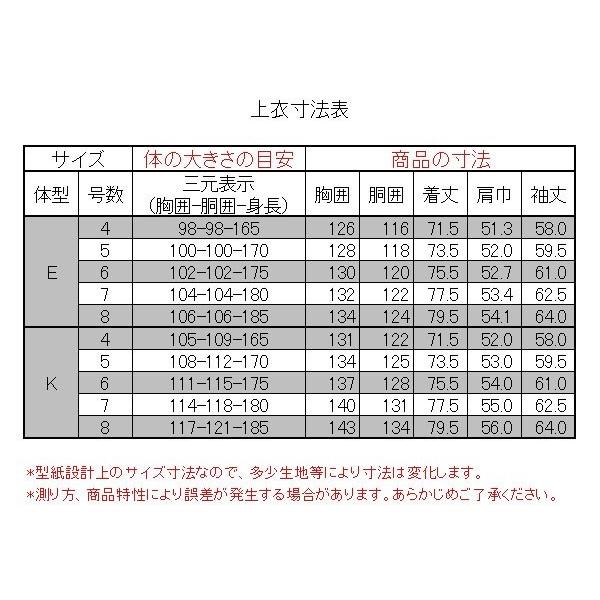 上衣寸法表

| サイズ | | 体の大きさの目安 | 商品の寸法 | | | | |
|---|---|---|---|---|---|---|---|
| 体型 | 号数 | 三元表示 (胸囲-胴囲-身長) | 胸囲 | 胴囲 | 着丈 | 肩巾 | 袖丈 |
| E | 4 | 98-98-165 | 126 | 116 | 71.5 | 51.3 | 58.0 |
| | 5 | 100-100-170 | 128 | 118 | 73.5 | 52.0 | 59.5 |
| | 6 | 102-102-175 | 130 | 120 | 75.5 | 52.7 | 61.0 |
| | 7 | 104-104-180 | 132 | 122 | 77.5 | 53.4 | 62.5 |
| | 8 | 106-106-185 | 134 | 124 | 79.5 | 54.1 | 64.0 |
| K | 4 | 105-109-165 | 131 | 122 | 71.5 | 52.0 | 58.0 |
| | 5 | 108-112-170 | 134 | 125 | 73.5 | 53.0 | 59.5 |
| | 6 | 111-115-175 | 137 | 128 | 75.5 | 54.0 | 61.0 |
| | 7 | 114-118-180 | 140 | 131 | 77.5 | 55.0 | 62.5 |
| | 8 | 117-121-185 | 143 | 134 | 79.5 | 56.0 | 64.0 |

*型紙設計上のサイズ寸法なので、多少生地等により寸法は変化します。
*測り方、商品特性により誤差が発生する場合があります。あらかじめご了承ください。